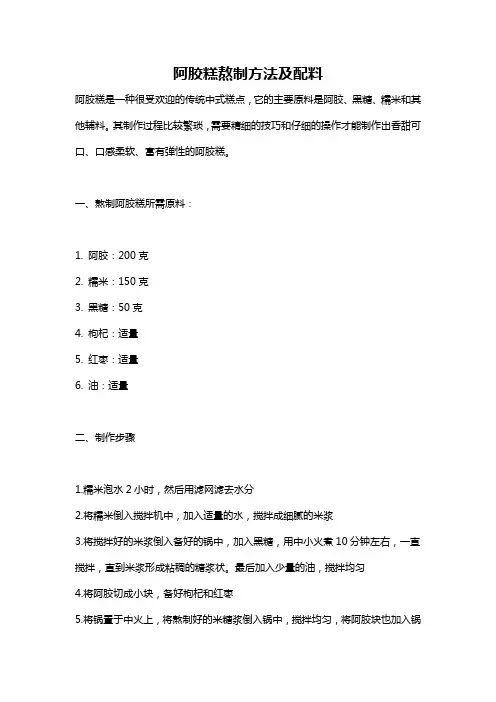 阿胶糕熬制方法及配料

阿胶糕是一种很受欢迎的传统中式糕点，它的主要原料是阿胶、黑糖、糯米和其他辅料。其制作过程比较繁琐，需要精细的技巧和仔细的操作才能制作出香甜可口、口感柔软、富有弹性的阿胶糕。

一、熬制阿胶糕所需原料：

1. 阿胶：200 克

2. 糯米：150 克

3. 黑糖：50 克

4. 枸杞：适量

5. 红枣：适量

6. 油：适量

二、制作步骤

1.糯米泡水 2 小时，然后用滤网滤去水分

2.将糯米倒入搅拌机中，加入适量的水，搅拌成细腻的米浆

3.将搅拌好的米浆倒入备好的锅中，加入黑糖，用中小火煮 10 分钟左右，一直搅拌，直到米浆形成粘稠的糖浆状。最后加入少量的油，搅拌均匀

4.将阿胶切成小块，备好枸杞和红枣

5.将锅置于中火上，将熬制好的米糖浆倒入锅中，搅拌均匀，将阿胶块也加入锅